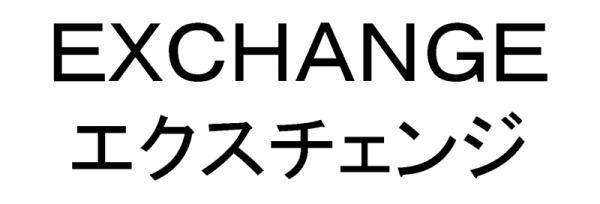 EXCHANGE
エクスチェンジ